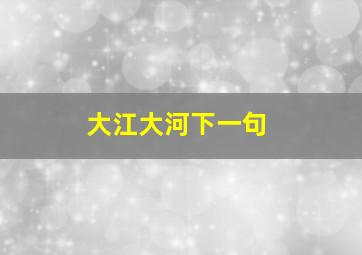 大江大河下一句